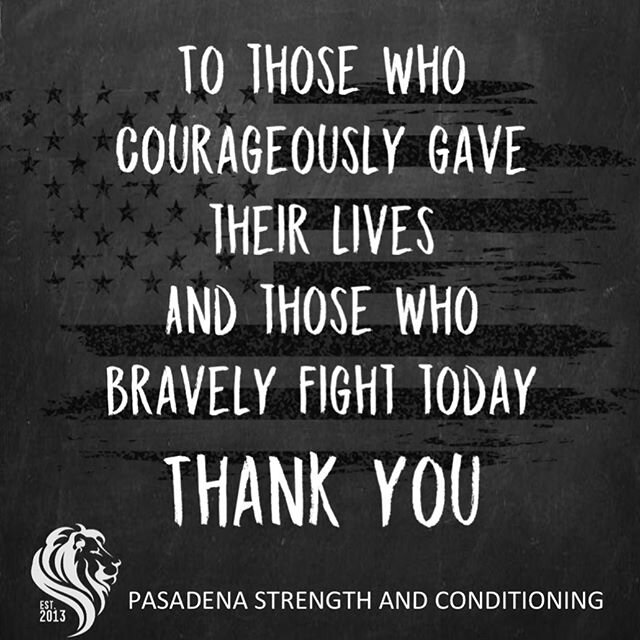 TO THOSE WHO COURAGEOUSLY GAVE THEIR LIVES AND THOSE WHO BRAVELY FIGHT TODAY

THANK YOU

EST. 2013

PASADENA STRENGTH AND CONDITIONING